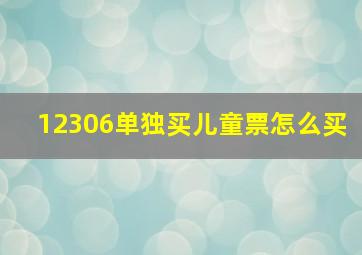 12306单独买儿童票怎么买